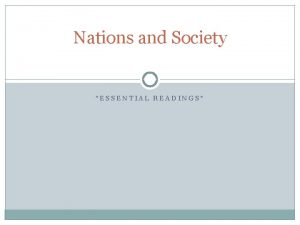 Nations and Society

"ESSENTIAL READINGS"